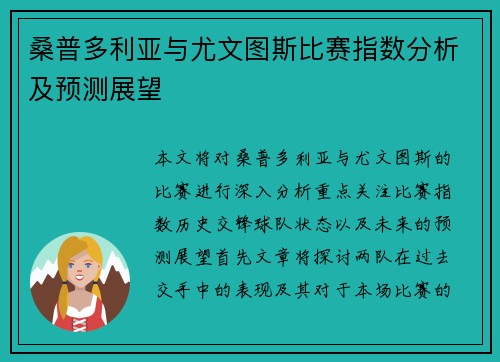 桑普多利亚与尤文图斯比赛指数分析及预测展望

本文将对桑普多利亚与尤文图斯的比赛进行深入分析重点关注比赛指数历史交锋球队状态以及未来的预测展望首先文章将探讨两队在过去交手中的表现及其对于本场比赛的